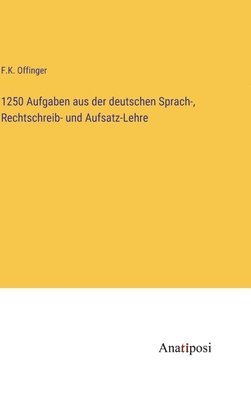 F.K. Offinger

1250 Aufgaben aus der deutschen Sprach-, Rechtschreib- und Aufsatz-Lehre

Anatiposi